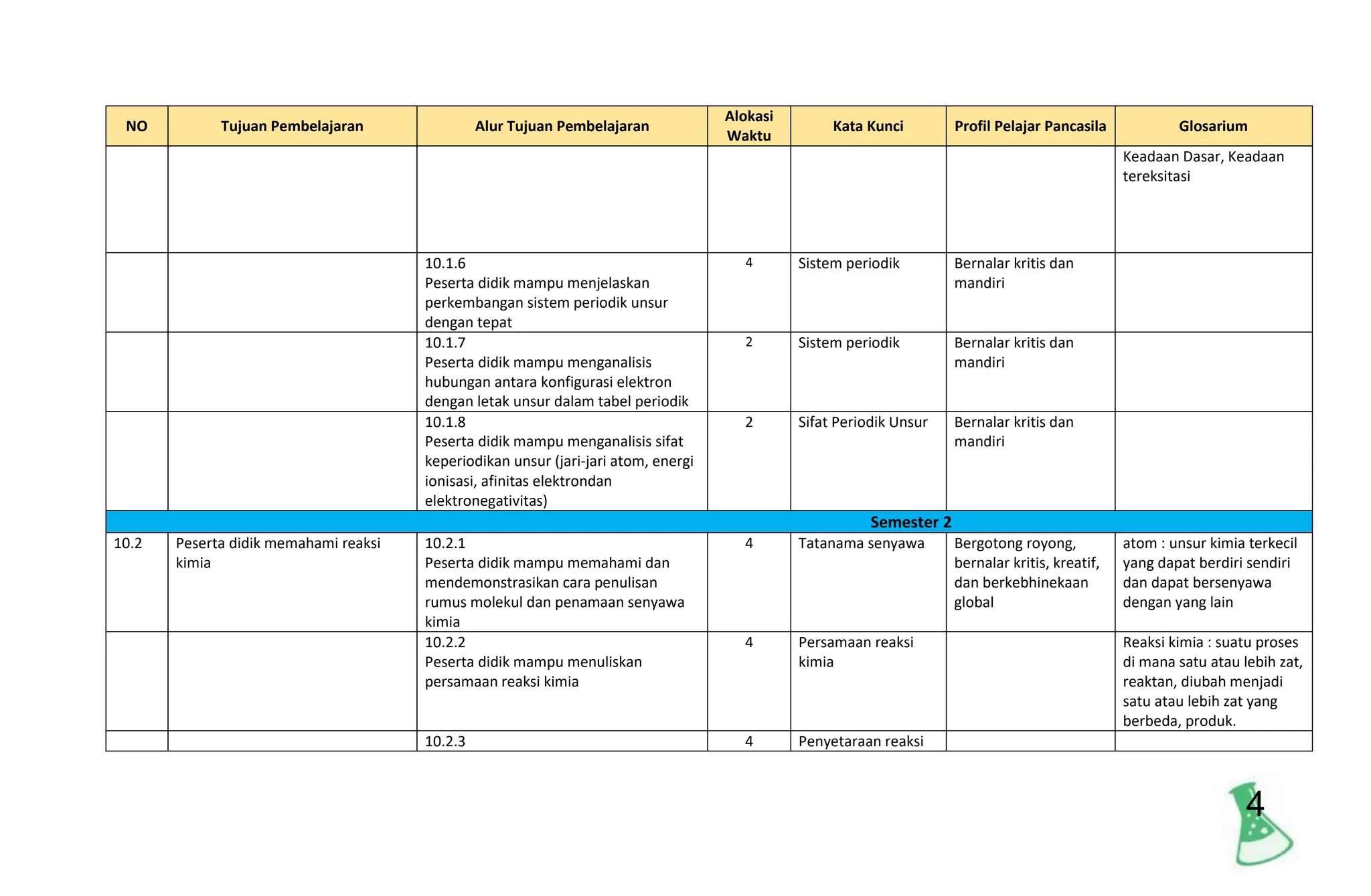 | NO | Tujuan Pembelajaran | Alur Tujuan Pembelajaran | Alokasi Waktu | Kata Kunci | Profil Pelajar Pancasila | Glosarium |
|---|---|---|---|---|---|---|
| | | | | | | Keadaan Dasar, Keadaan tereksitasi |
| | | 10.1.6 Peserta didik mampu menjelaskan perkembangan sistem periodik unsur dengan tepat | 4 | Sistem periodik | Bernalar kritis dan mandiri | |
| | | 10.1.7 Peserta didik mampu menganalisis hubungan antara konfigurasi elektron dengan letak unsur dalam tabel periodik | 2 | Sistem periodik | Bernalar kritis dan mandiri | |
| | | 10.1.8 Peserta didik mampu menganalisis sifat keperiodikan unsur (jari-jari atom, energi ionisasi, afinitas elektrondan elektronegativitas) | 2 | Sifat Periodik Unsur | Bernalar kritis dan mandiri | |
| Semester 2 | | | | | | |
| 10.2 | Peserta didik memahami reaksi kimia | 10.2.1 Peserta didik mampu memahami dan mendemonstrasikan cara penulisan rumus molekul dan penamaan senyawa kimia | 4 | Tatanama senyawa | Bergotong royong, bernalar kritis, kreatif, dan berkebhinekaan global | atom : unsur kimia terkecil yang dapat berdiri sendiri dan dapat bersenyawa dengan yang lain |
| | | 10.2.2 Peserta didik mampu menuliskan persamaan reaksi kimia | 4 | Persamaan reaksi kimia | | Reaksi kimia : suatu proses di mana satu atau lebih zat, reaktan, diubah menjadi satu atau lebih zat yang berbeda, produk. |
| | | 10.2.3 | 4 | Penyetaraan reaksi | | |

4